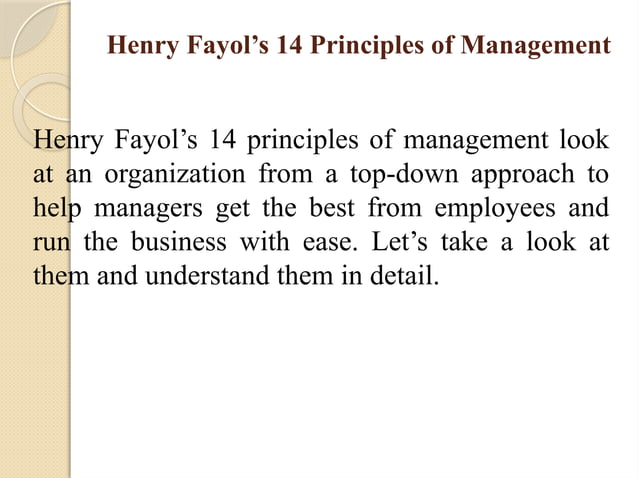 Henry Fayol’s 14 Principles of Management

Henry Fayol’s 14 principles of management look at an organization from a top-down approach to help managers get the best from employees and run the business with ease. Let’s take a look at them and understand them in detail.